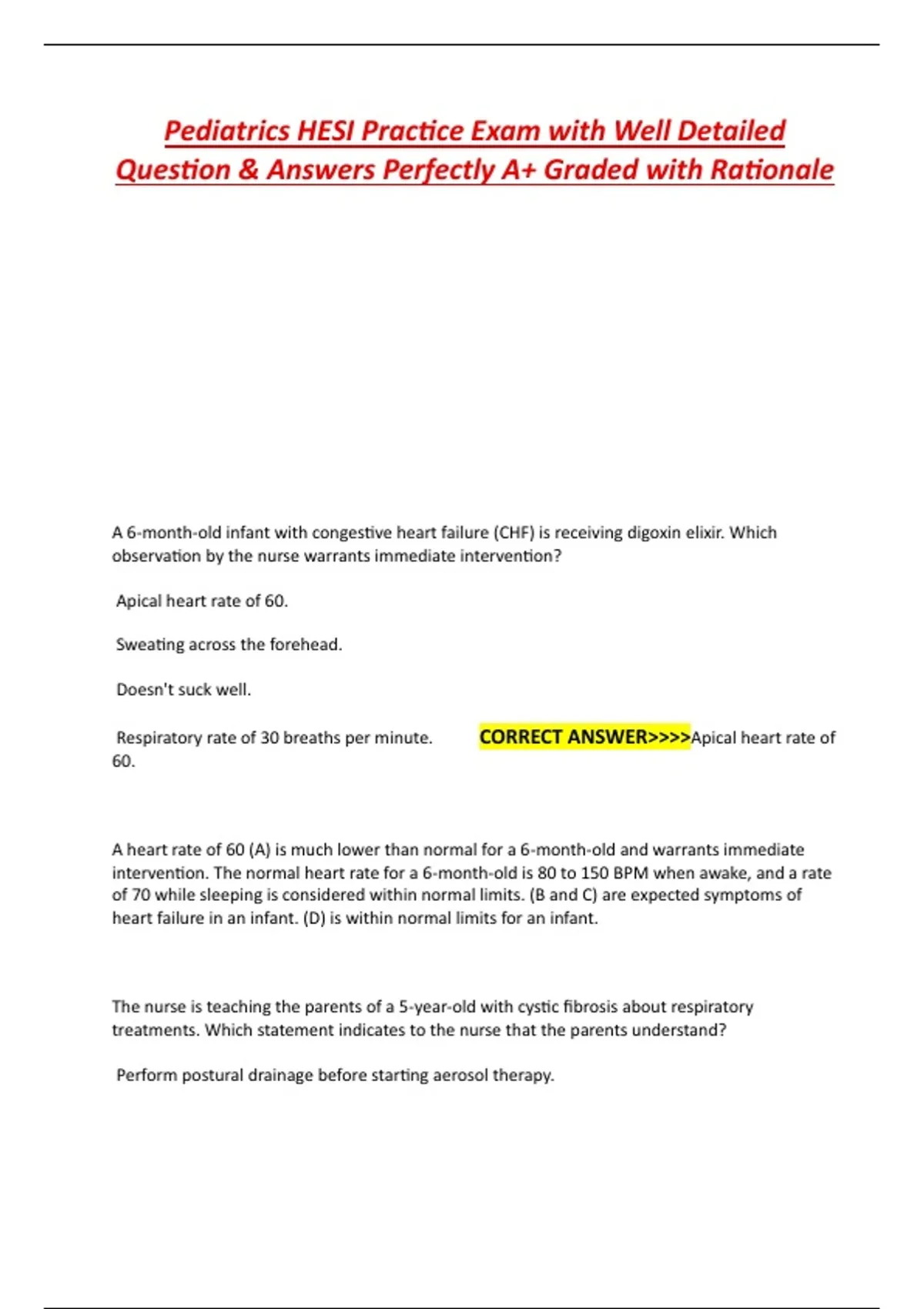 Pediatrics HESI Practice Exam with Well Detailed Question & Answers Perfectly A+ Graded with Rationale

A 6-month-old infant with congestive heart failure (CHF) is receiving digoxin elixir. Which observation by the nurse warrants immediate intervention?

Apical heart rate of 60.

Sweating across the forehead.

Doesn't suck well.

Respiratory rate of 30 breaths per minute. CORRECT ANSWER>>>>Apical heart rate of 60.

A heart rate of 60 (A) is much lower than normal for a 6-month-old and warrants immediate intervention. The normal heart rate for a 6-month-old is 80 to 150 BPM when awake, and a rate of 70 while sleeping is considered within normal limits. (B and C) are expected symptoms of heart failure in an infant. (D) is within normal limits for an infant.

The nurse is teaching the parents of a 5-year-old with cystic fibrosis about respiratory treatments. Which statement indicates to the nurse that the parents understand?

Perform postural drainage before starting aerosol therapy.